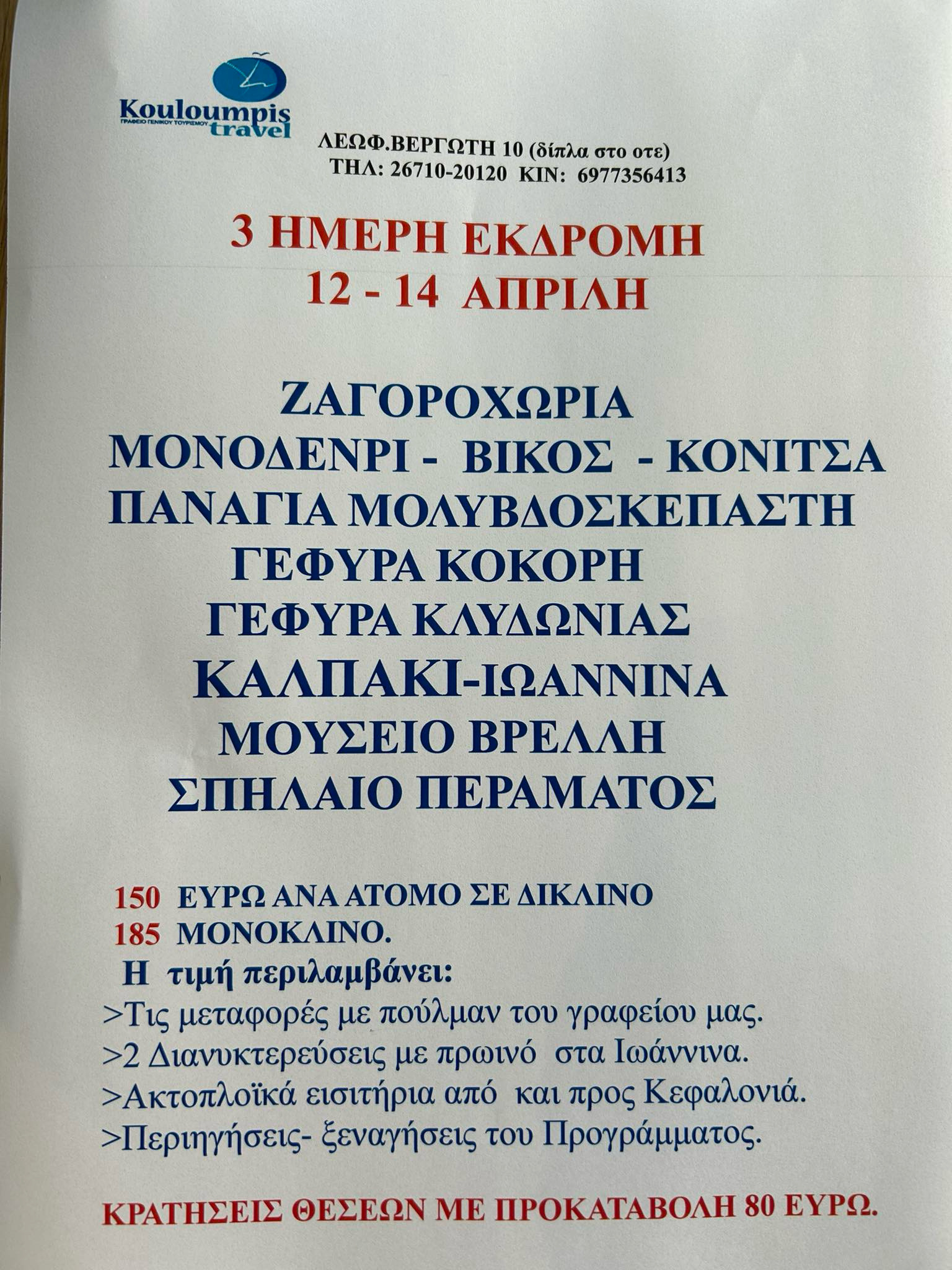 Kouloumpis
ΓΡΑΦΕΙΟ ΓΕΝΙΚΟΥ ΤΟΥΡΙΣΜΟΥ
travel

ΛΕΩΦ.ΒΕΡΓΩΤΗ 10 (δίπλα στο οτε)
ΤΗΛ: 26710-20120 ΚΙΝ: 6977356413

3 ΗΜΕΡΗ ΕΚΔΡΟΜΗ
12 - 14 ΑΠΡΙΛΗ

ΖΑΓΟΡΟΧΩΡΙΑ
ΜΟΝΟΔΕΝΡΙ - ΒΙΚΟΣ - ΚΟΝΙΤΣΑ
ΠΑΝΑΓΙΑ ΜΟΛΥΒΔΟΣΚΕΠΑΣΤΗ
ΓΕΦΥΡΑ ΚΟΚΟΡΗ
ΓΕΦΥΡΑ ΚΛΥΔΩΝΙΑΣ
ΚΑΛΠΑΚΙ-ΙΩΑΝΝΙΝΑ
ΜΟΥΣΕΙΟ ΒΡΕΛΛΗ
ΣΠΗΛΑΙΟ ΠΕΡΑΜΑΤΟΣ

150 ΕΥΡΩ ΑΝΑ ΑΤΟΜΟ ΣΕ ΔΙΚΛΙΝΟ
185 ΜΟΝΟΚΛΙΝΟ.
Η τιμή περιλαμβάνει:
>Τις μεταφορές με πούλμαν του γραφείου μας.
>2 Διανυκτερεύσεις με πρωινό στα Ιωάννινα.
>Ακτοπλοϊκά εισιτήρια από και προς Κεφαλονιά.
>Περιηγήσεις- ξεναγήσεις του Προγράμματος.

ΚΡΑΤΗΣΕΙΣ ΘΕΣΕΩΝ ΜΕ ΠΡΟΚΑΤΑΒΟΛΗ 80 ΕΥΡΩ.